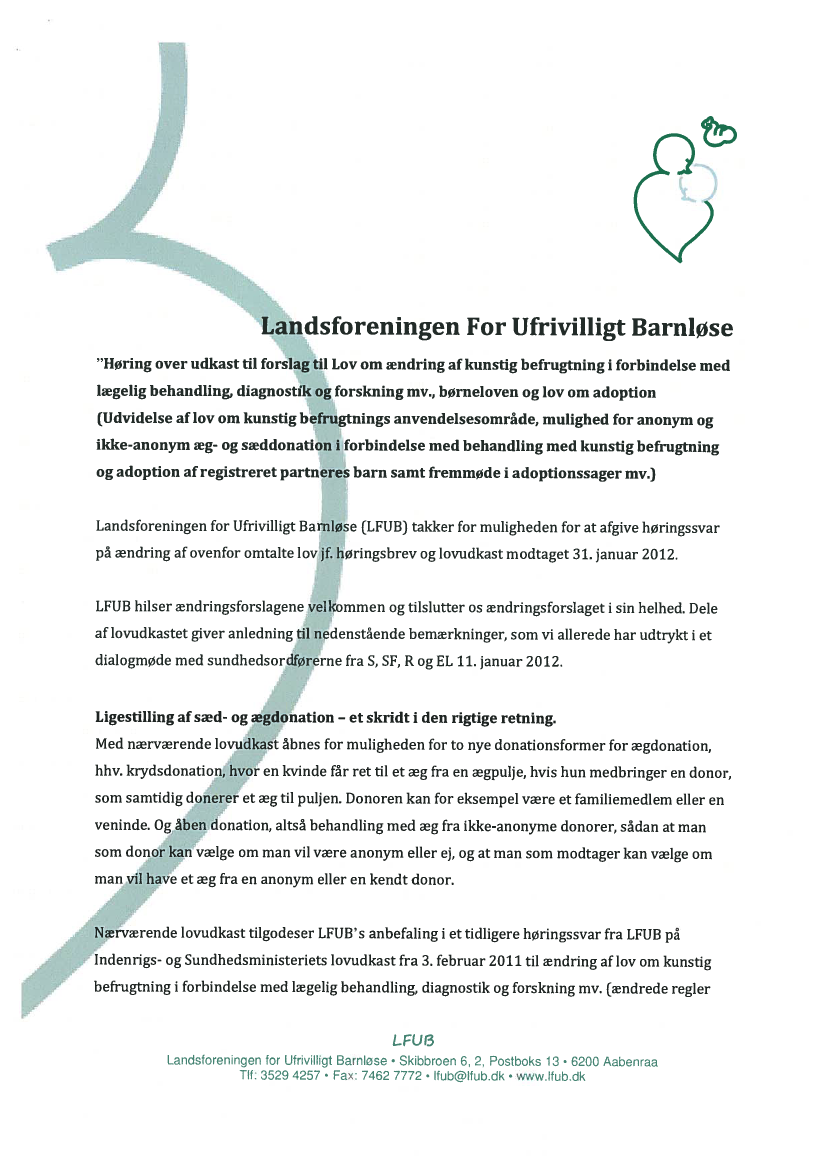 Landsforeningen For Ufrivilligt Barnløse

"Høring over udkast til forslag til Lov om ændring af kunstig befrugtning i forbindelse med lægelig behandling, diagnostik og forskning mv., børneloven og lov om adoption (Udvidelse af lov om kunstig befrugtnings anvendelsesområde, mulighed for anonym og ikke-anonym æg- og sæddonation i forbindelse med behandling med kunstig befrugtning og adoption af registreret partneres barn samt fremmøde i adoptionssager mv.)

Landsforeningen for Ufrivilligt Barnløse (LFUB) takker for muligheden for at afgive høringssvar på ændring af ovenfor omtalte lov jf. høringsbrev og lovudkast modtaget 31. januar 2012.

LFUB hilser ændringsforslagene velkommen og tilslutter os ændringsforslaget i sin helhed. Dele af lovudkastet giver anledning til nedenstående bemærkninger, som vi allerede har udtrykt i et dialogmøde med sundhedsordførerne fra S, SF, R og EL 11. januar 2012.

Ligestilling af sæd- og ægdonation – et skridt i den rigtige retning.
Med nærværende lovudkast åbnes for muligheden for to nye donationsformer for ægdonation, hhv. krydsdonation, hvor en kvinde får ret til et æg fra en ægpulje, hvis hun medbringer en donor, som samtidig donerer et æg til puljen. Donoren kan for eksempel være et familiemedlem eller en veninde. Og åben donation, altså behandling med æg fra ikke-anonyme donorer, sådan at man som donor kan vælge om man vil være anonym eller ej, og at man som modtager kan vælge om man vil have et æg fra en anonym eller en kendt donor.

Nærværende lovudkast tilgodeser LFUB's anbefaling i et tidligere høringssvar fra LFUB på Indenrigs- og Sundhedsministeriets lovudkast fra 3. februar 2011 til ændring af lov om kunstig befrugtning i forbindelse med lægelig behandling, diagnostik og forskning mv. (ændrede regler

LFUB
Landsforeningen for Ufrivilligt Barnløse • Skibbroen 6, 2, Postboks 13 • 6200 Aabenraa
Tlf: 3529 4257 • Fax: 7462 7772 • lfub@lfub.dk • www.lfub.dk